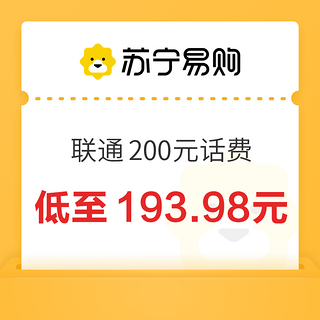 苏宁易购

联通 200元话费

低至 193.98元